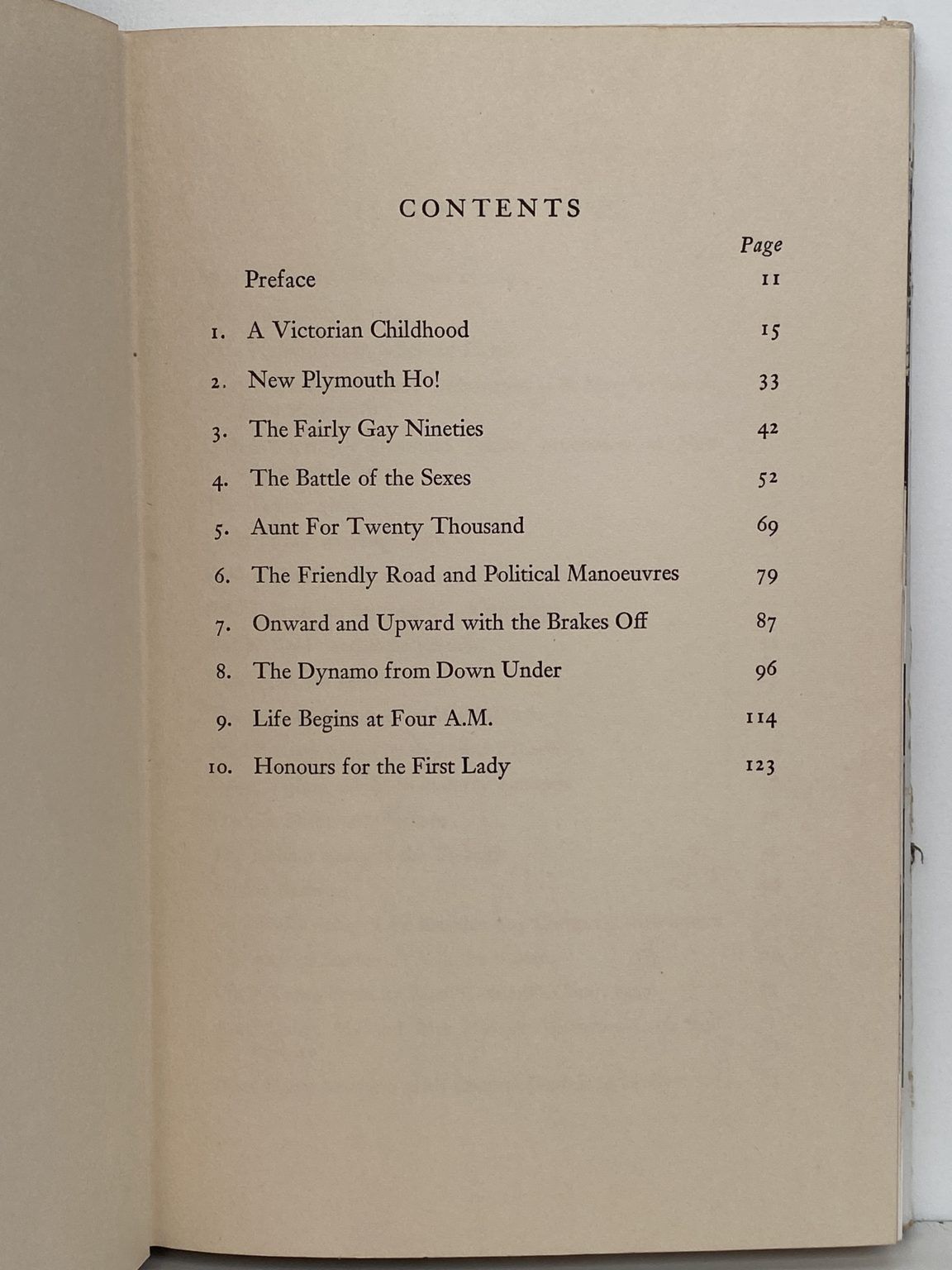 CONTENTS

Page

Preface 11

1. A Victorian Childhood 15

2. New Plymouth Ho! 33

3. The Fairly Gay Nineties 42

4. The Battle of the Sexes 52

5. Aunt For Twenty Thousand 69

6. The Friendly Road and Political Manoeuvres 79

7. Onward and Upward with the Brakes Off 87

8. The Dynamo from Down Under 96

9. Life Begins at Four A.M. 114

10. Honours for the First Lady 123